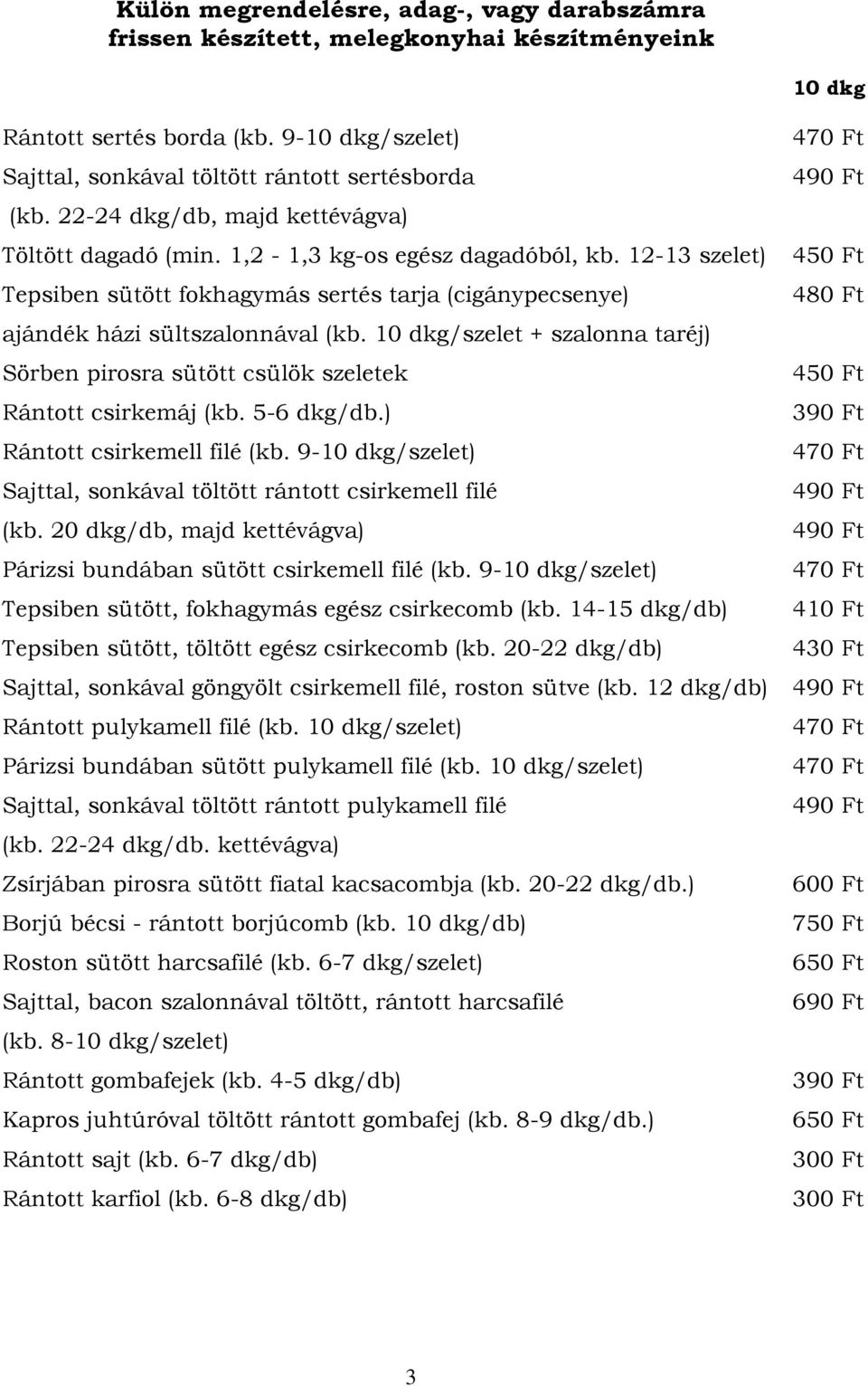 Külön megrendelésre, adag-, vagy darabszámra frissen készített, melegkonyhai készítményeink

10 dkg

Rántott sertés borda (kb. 9-10 dkg/szelet) 470 Ft
Sajttal, sonkával töltött rántott sertésborda 490 Ft
(kb. 22-24 dkg/db, majd kettévágva)
Töltött dagadó (min. 1,2 - 1,3 kg-os egész dagadóból, kb. 12-13 szelet) 450 Ft
Tepsiben sütött fokhagymás sertés tarja (cigánypecsenye) 480 Ft
ajándék házi sültszalonnával (kb. 10 dkg/szelet + szalonna taréj)
Sörben pirosra sütött csülök szeletek 450 Ft
Rántott csirkemáj (kb. 5-6 dkg/db.) 390 Ft
Rántott csirkemell filé (kb. 9-10 dkg/szelet) 470 Ft
Sajttal, sonkával töltött rántott csirkemell filé 490 Ft
(kb. 20 dkg/db, majd kettévágva) 490 Ft
Párizsi bundában sütött csirkemell filé (kb. 9-10 dkg/szelet) 470 Ft
Tepsiben sütött, fokhagymás egész csirkecomb (kb. 14-15 dkg/db) 410 Ft
Tepsiben sütött, töltött egész csirkecomb (kb. 20-22 dkg/db) 430 Ft
Sajttal, sonkával göngyölt csirkemell filé, roston sütve (kb. 12 dkg/db) 490 Ft
Rántott pulykamell filé (kb. 10 dkg/szelet) 470 Ft
Párizsi bundában sütött pulykamell filé (kb. 10 dkg/szelet) 470 Ft
Sajttal, sonkával töltött rántott pulykamell filé 490 Ft
(kb. 22-24 dkg/db. kettévágva)
Zsírjában pirosra sütött fiatal kacsacombja (kb. 20-22 dkg/db.) 600 Ft
Borjú bécsi - rántott borjúcomb (kb. 10 dkg/db) 750 Ft
Roston sütött harcsafilé (kb. 6-7 dkg/szelet) 650 Ft
Sajttal, bacon szalonnával töltött, rántott harcsafilé 690 Ft
(kb. 8-10 dkg/szelet)
Rántott gombafejek (kb. 4-5 dkg/db) 390 Ft
Kapros juhtúróval töltött rántott gombafej (kb. 8-9 dkg/db.) 650 Ft
Rántott sajt (kb. 6-7 dkg/db) 300 Ft
Rántott karfiol (kb. 6-8 dkg/db) 300 Ft

3